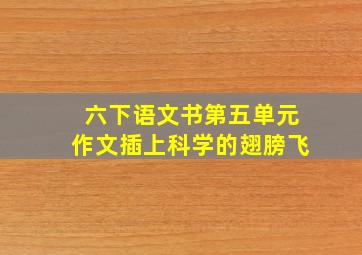 六下语文书第五单元
作文插上科学的翅膀飞